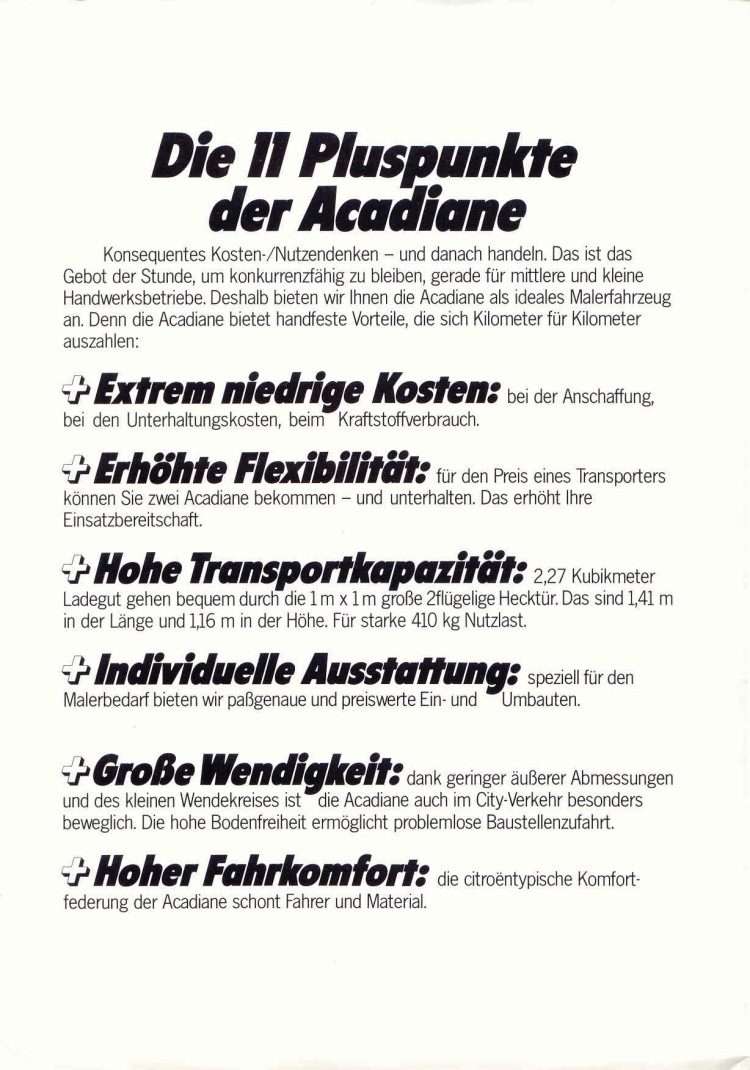 Die 11 Pluspunkte der Acadiane

Konsequentes Kosten-/Nutzendenken – und danach handeln. Das ist das Gebot der Stunde, um konkurrenzfähig zu bleiben, gerade für mittlere und kleine Handwerksbetriebe. Deshalb bieten wir Ihnen die Acadiane als ideales Malerfahrzeug an. Denn die Acadiane bietet handfeste Vorteile, die sich Kilometer für Kilometer auszahlen:

+ Extrem niedrige Kosten: bei der Anschaffung, bei den Unterhaltungskosten, beim Kraftstoffverbrauch.

+ Erhöhte Flexibilität: für den Preis eines Transporters können Sie zwei Acadiane bekommen – und unterhalten. Das erhöht Ihre Einsatzbereitschaft.

+ Hohe Transportkapazität: 2,27 Kubikmeter Ladegut gehen bequem durch die 1 m x 1 m große 2flügelige Hecktür. Das sind 1,41 m in der Länge und 1,16 m in der Höhe. Für starke 410 kg Nutzlast.

+ Individuelle Ausstattung: speziell für den Malerbedarf bieten wir paßgenaue und preiswerte Ein- und Umbauten.

+ Große Wendigkeit: dank geringer äußerer Abmessungen und des kleinen Wendekreises ist die Acadiane auch im City-Verkehr besonders beweglich. Die hohe Bodenfreiheit ermöglicht problemlose Baustellenzufahrt.

+ Hoher Fahrkomfort: die citroëntypische Komfortfederung der Acadiane schont Fahrer und Material.